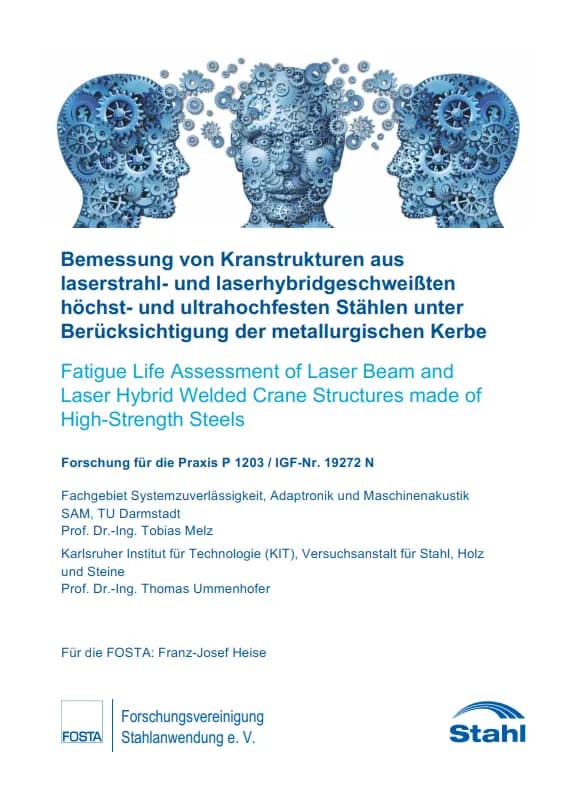 Bemessung von Kranstrukturen aus laserstrahl- und laserhybridgeschweißten höchst- und ultrahochfesten Stählen unter Berücksichtigung der metallurgischen Kerbe

Fatigue Life Assessment of Laser Beam and Laser Hybrid Welded Crane Structures made of High-Strength Steels

Forschung für die Praxis P 1203 / IGF-Nr. 19272 N

Fachgebiet Systemzuverlässigkeit, Adaptronik und Maschinenakustik SAM, TU Darmstadt
Prof. Dr.-Ing. Tobias Melz

Karlsruher Institut für Technologie (KIT), Versuchsanstalt für Stahl, Holz und Steine
Prof. Dr.-Ing. Thomas Ummenhofer

Für die FOSTA: Franz-Josef Heise

FOSTA
Forschungsvereinigung Stahlanwendung e. V.

Stahl